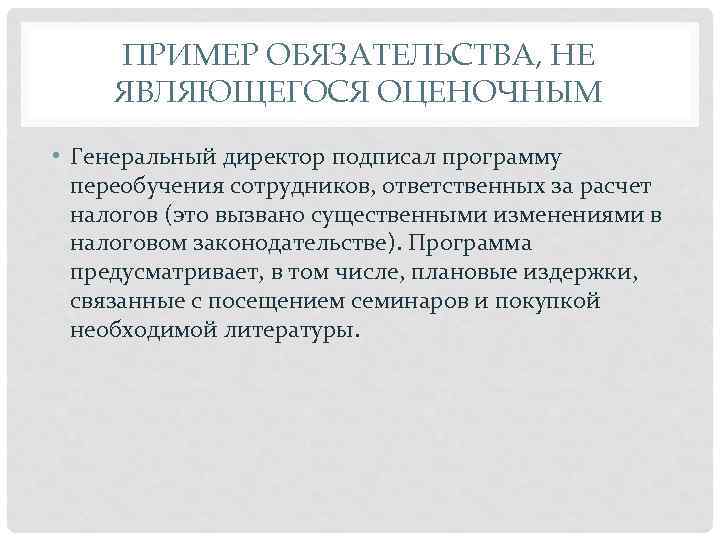 ПРИМЕР ОБЯЗАТЕЛЬСТВА, НЕ ЯВЛЯЮЩЕГОСЯ ОЦЕНОЧНЫМ

• Генеральный директор подписал программу переобучения сотрудников, ответственных за расчет налогов (это вызвано существенными изменениями в налоговом законодательстве). Программа предусматривает, в том числе, плановые издержки, связанные с посещением семинаров и покупкой необходимой литературы.